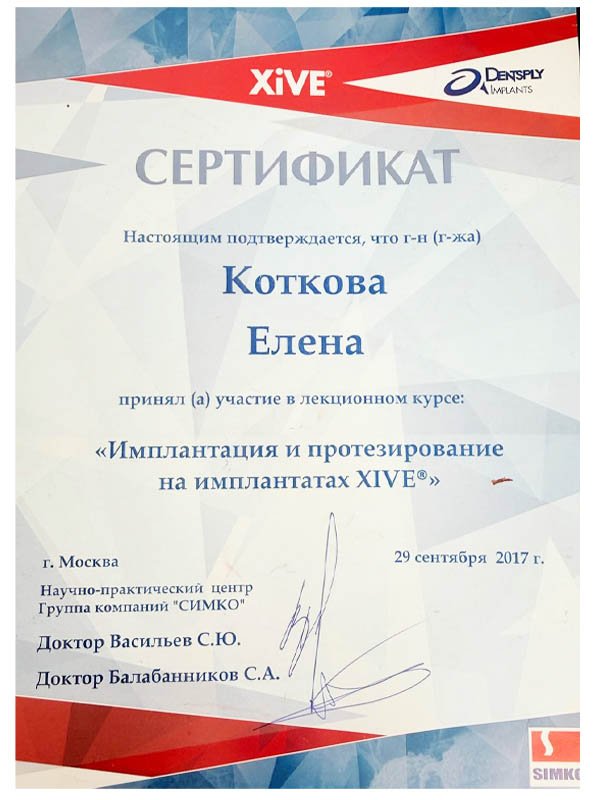 XiVE®

DENTSPLY IMPLANTS

СЕРТИФИКАТ

Настоящим подтверждается, что г-н (г-жа)

Коткова

Елена

принял (а) участие в лекционном курсе:

«Имплантация и протезирование на имплантатах XIVE®»

г. Москва

29 сентября 2017 г.

Научно-практический центр
Группа компаний "СИМКО"

Доктор Васильев С.Ю.

Доктор Балабанников С.А.

SIMKO